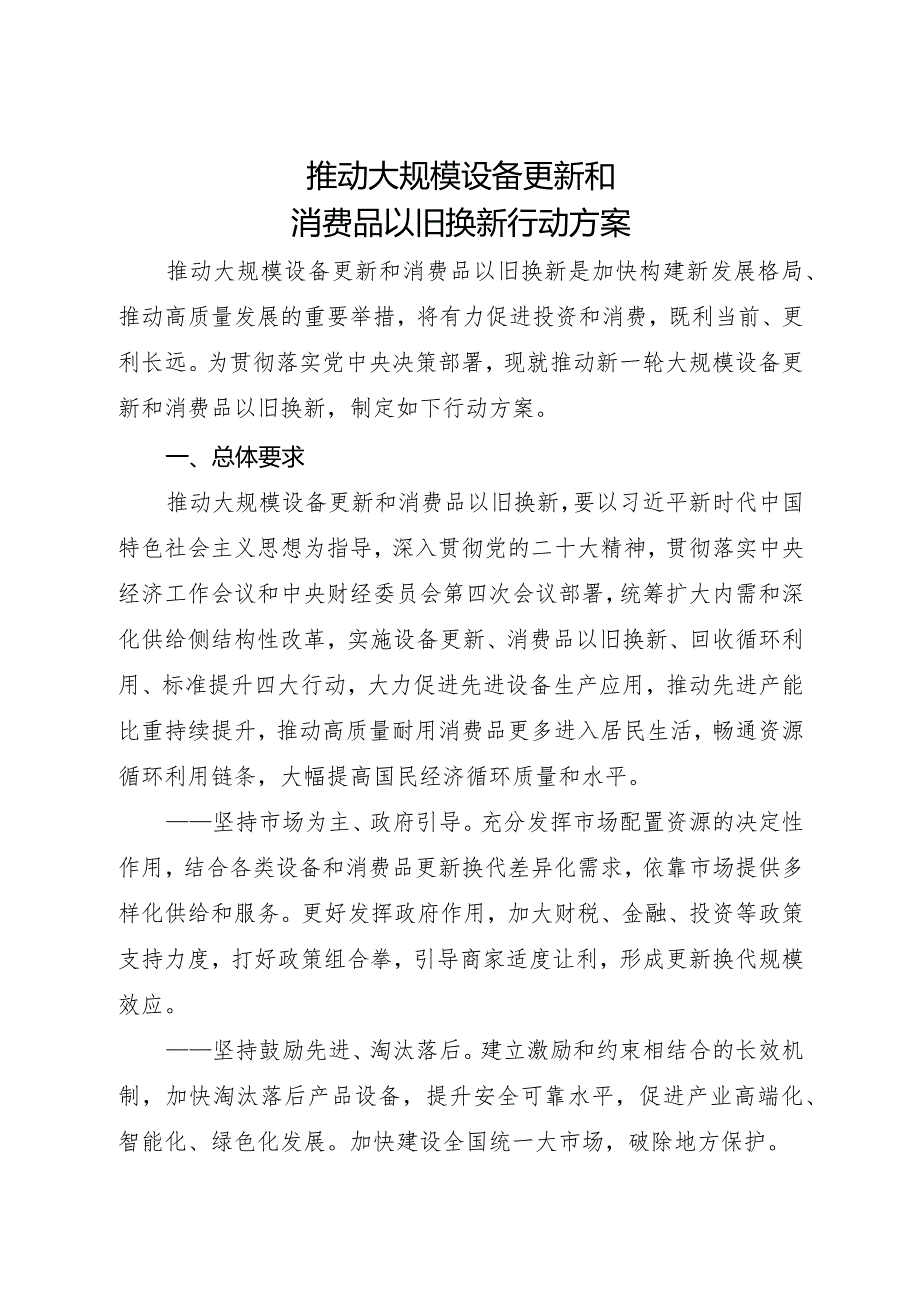 推动大规模设备更新和
消费品以旧换新行动方案

推动大规模设备更新和消费品以旧换新是加快构建新发展格局、推动高质量发展的重要举措，将有力促进投资和消费，既利当前、更利长远。为贯彻落实党中央决策部署，现就推动新一轮大规模设备更新和消费品以旧换新，制定如下行动方案。

一、总体要求

推动大规模设备更新和消费品以旧换新，要以习近平新时代中国特色社会主义思想为指导，深入贯彻党的二十大精神，贯彻落实中央经济工作会议和中央财经委员会第四次会议部署，统筹扩大内需和深化供给侧结构性改革，实施设备更新、消费品以旧换新、回收循环利用、标准提升四大行动，大力促进先进设备生产应用，推动先进产能比重持续提升，推动高质量耐用消费品更多进入居民生活，畅通资源循环利用链条，大幅提高国民经济循环质量和水平。

——坚持市场为主、政府引导。充分发挥市场配置资源的决定性作用，结合各类设备和消费品更新换代差异化需求，依靠市场提供多样化供给和服务。更好发挥政府作用，加大财税、金融、投资等政策支持力度，打好政策组合拳，引导商家适度让利，形成更新换代规模效应。

——坚持鼓励先进、淘汰落后。建立激励和约束相结合的长效机制，加快淘汰落后产品设备，提升安全可靠水平，促进产业高端化、智能化、绿色化发展。加快建设全国统一大市场，破除地方保护。